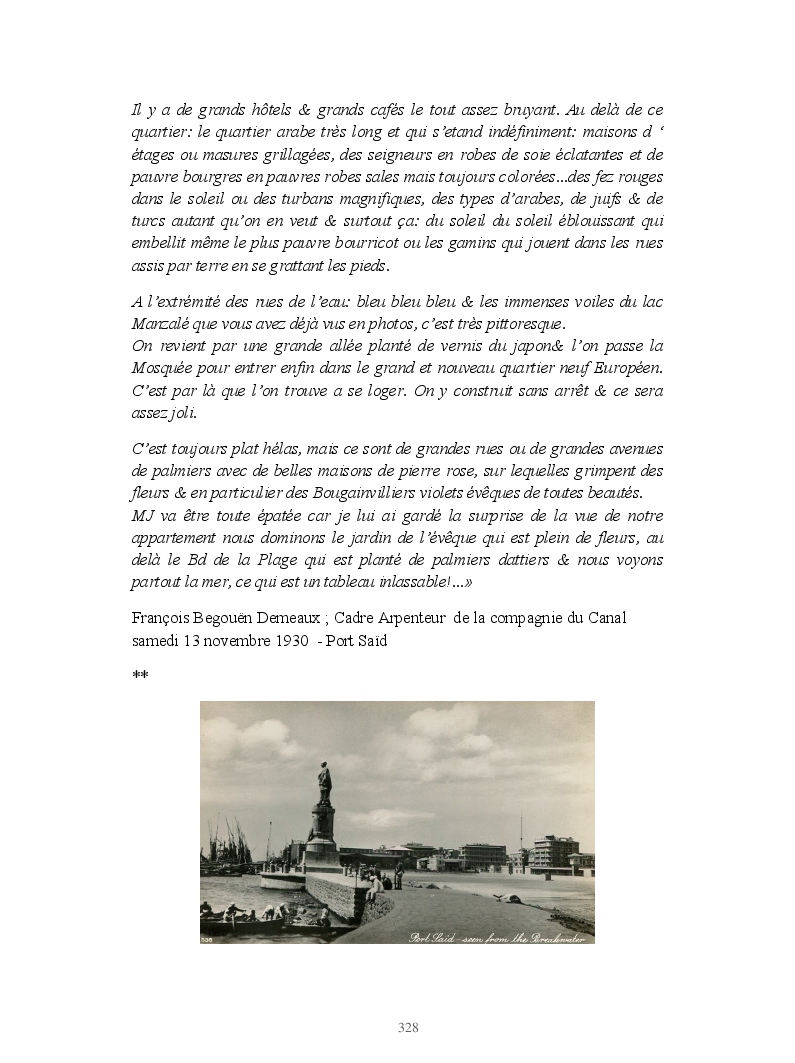 Il y a de grands hôtels & grands cafés le tout assez bruyant. Au delà de ce quartier: le quartier arabe très long et qui s'etand indéfiniment: maisons d ' étages ou masures grillagées, des seigneurs en robes de soie éclatantes et de pauvre bourgres en pauvres robes sales mais toujours colorées...des fez rouges dans le soleil ou des turbans magnifiques, des types d'arabes, de juifs & de turcs autant qu'on en veut & surtout ça: du soleil du soleil éblouissant qui embellit même le plus pauvre bourricot ou les gamins qui jouent dans les rues assis par terre en se grattant les pieds.

A l'extrémité des rues de l'eau: bleu bleu bleu & les immenses voiles du lac Manzalé que vous avez déjà vus en photos, c'est très pittoresque.
On revient par une grande allée planté de vernis du japon& l'on passe la Mosquée pour entrer enfin dans le grand et nouveau quartier neuf Européen. C'est par là que l'on trouve a se loger. On y construit sans arrêt & ce sera assez joli.

C'est toujours plat hélas, mais ce sont de grandes rues ou de grandes avenues de palmiers avec de belles maisons de pierre rose, sur lequelles grimpent des fleurs & en particulier des Bougainvilliers violets évêques de toutes beautés.
MJ va être toute épatée car je lui ai gardé la surprise de la vue de notre appartement nous dominons le jardin de l'évêque qui est plein de fleurs, au delà le Bd de la Plage qui est planté de palmiers dattiers & nous voyons partout la mer, ce qui est un tableau inlassable!...»

François Begouën Demeaux ; Cadre Arpenteur de la compagnie du Canal
samedi 13 novembre 1930 - Port Said

**

538 Port Said - seen from the Breakwater

328